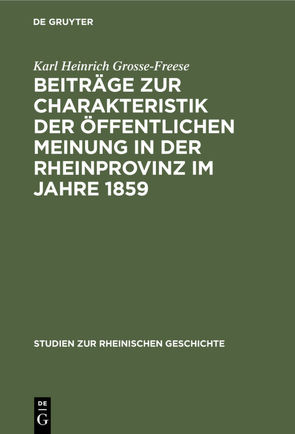 DE GRUYTER

Karl Heinrich Grosse-Freese

BEITRÄGE ZUR CHARAKTERISTIK DER ÖFFENTLICHEN MEINUNG IN DER RHEINPROVINZ IM JAHRE 1859

STUDIEN ZUR RHEINISCHEN GESCHICHTE

DE G